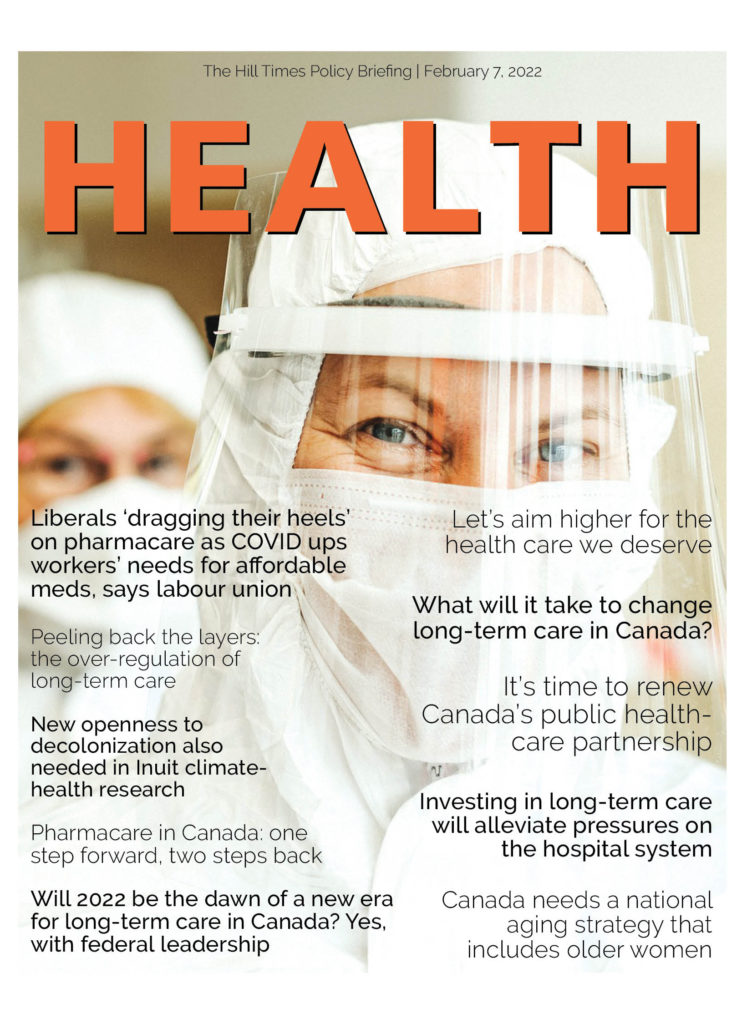 The Hill Times Policy Briefing | February 7, 2022

HEALTH

Liberals 'dragging their heels' on pharmacare as COVID ups workers' needs for affordable meds, says labour union

Peeling back the layers: the over-regulation of long-term care

New openness to decolonization also needed in Inuit climate-health research

Pharmacare in Canada: one step forward, two steps back

Will 2022 be the dawn of a new era for long-term care in Canada? Yes, with federal leadership

Let's aim higher for the health care we deserve

What will it take to change long-term care in Canada?

It's time to renew Canada's public health-care partnership

Investing in long-term care will alleviate pressures on the hospital system

Canada needs a national aging strategy that includes older women